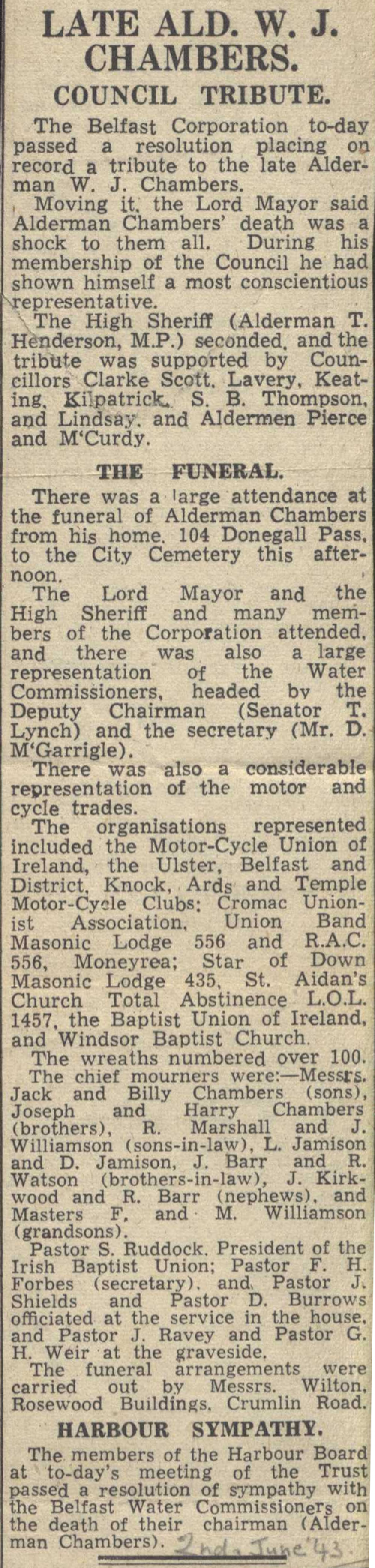 LATE ALD. W. J. CHAMBERS.

COUNCIL TRIBUTE.

The Belfast Corporation to-day passed a resolution placing on record a tribute to the late Alderman W. J. Chambers.

Moving it, the Lord Mayor said Alderman Chambers' death was a shock to them all. During his membership of the Council he had shown himself a most conscientious representative.

The High Sheriff (Alderman T. Henderson, M.P.) seconded, and the tribute was supported by Councillors Clarke Scott, Lavery, Keating, Kilpatrick, S. B. Thompson, and Lindsay, and Aldermen Pierce and M'Curdy.

THE FUNERAL.

There was a large attendance at the funeral of Alderman Chambers from his home, 104 Donegall Pass, to the City Cemetery this afternoon.

The Lord Mayor and the High Sheriff and many members of the Corporation attended, and there was also a large representation of the Water Commissioners, headed by the Deputy Chairman (Senator T. Lynch) and the secretary (Mr. D. M'Garrigle).

There was also a considerable representation of the motor and cycle trades.

The organisations represented included the Motor-Cycle Union of Ireland, the Ulster, Belfast and District, Knock, Ards and Temple Motor-Cycle Clubs; Cromac Unionist Association, Union Band Masonic Lodge 556 and R.A.C. 556, Moneyrea; Star of Down Masonic Lodge 435, St. Aidan's Church Total Abstinence L.O.L. 1457, the Baptist Union of Ireland, and Windsor Baptist Church.

The wreaths numbered over 100.

The chief mourners were:—Messrs. Jack and Billy Chambers (sons), Joseph and Harry Chambers (brothers), R. Marshall and J. Williamson (sons-in-law), L. Jamison and D. Jamison, J. Barr and R. Watson (brothers-in-law), J. Kirkwood and R. Barr (nephews), and Masters F. and M. Williamson (grandsons).

Pastor S. Ruddock, President of the Irish Baptist Union; Pastor F. H. Forbes (secretary), and Pastor J. Shields and Pastor D. Burrows officiated at the service in the house, and Pastor J. Ravey and Pastor G. H. Weir at the graveside.

The funeral arrangements were carried out by Messrs. Wilton, Rosewood Buildings, Crumlin Road.

HARBOUR SYMPATHY.

The members of the Harbour Board at to-day's meeting of the Trust passed a resolution of sympathy with the Belfast Water Commissioners on the death of their chairman (Alderman Chambers). 2nd. June '43.